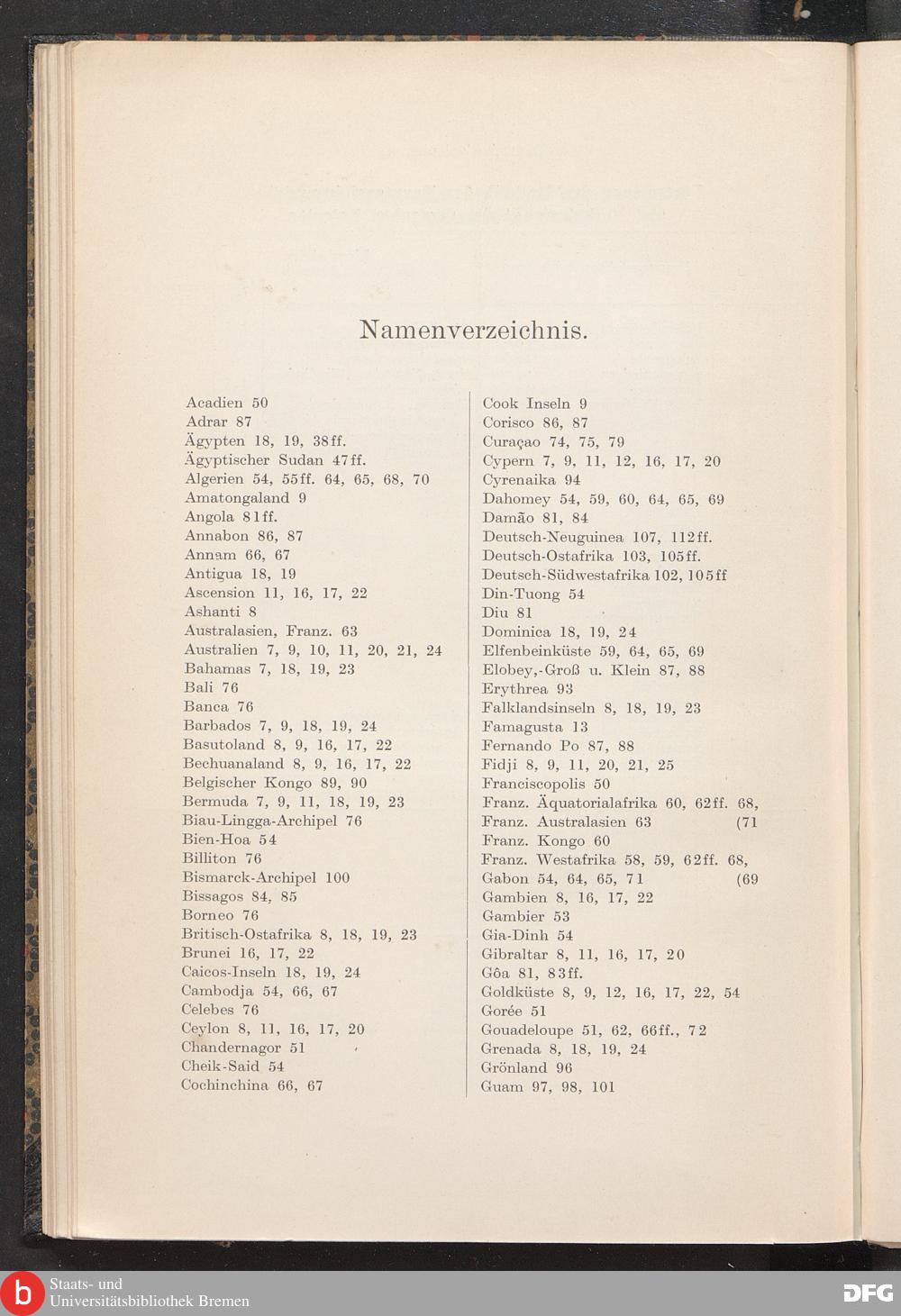 Namenverzeichnis.

Acadien 50
Adrar 87
Ägypten 18, 19, 38ff.
Ägyptischer Sudan 47ff.
Algerien 54, 55ff. 64, 65, 68, 70
Amatongaland 9
Angola 81ff.
Annabon 86, 87
Annam 66, 67
Antigua 18, 19
Ascension 11, 16, 17, 22
Ashanti 8
Australasien, Franz. 63
Australien 7, 9, 10, 11, 20, 21, 24
Bahamas 7, 18, 19, 23
Bali 76
Banca 76
Barbados 7, 9, 18, 19, 24
Basutoland 8, 9, 16, 17, 22
Bechuanaland 8, 9, 16, 17, 22
Belgischer Kongo 89, 90
Bermuda 7, 9, 11, 18, 19, 23
Biau-Lingga-Archipel 76
Bien-Hoa 54
Billiton 76
Bismarck-Archipel 100
Bissagos 84, 85
Borneo 76
Britisch-Ostafrika 8, 18, 19, 23
Brunei 16, 17, 22
Caicos-Inseln 18, 19, 24
Cambodja 54, 66, 67
Celebes 76
Ceylon 8, 11, 16, 17, 20
Chandernagor 51
Cheik-Said 54
Cochinchina 66, 67

Cook Inseln 9
Corisco 86, 87
Curaçao 74, 75, 79
Cypern 7, 9, 11, 12, 16, 17, 20
Cyrenaika 94
Dahomey 54, 59, 60, 64, 65, 69
Damão 81, 84
Deutsch-Neuguinea 107, 112ff.
Deutsch-Ostafrika 103, 105ff.
Deutsch-Südwestafrika 102, 105ff
Din-Tuong 54
Diu 81
Dominica 18, 19, 24
Elfenbeinküste 59, 64, 65, 69
Elobey,-Groß u. Klein 87, 88
Erythrea 93
Falklandsinseln 8, 18, 19, 23
Famagusta 13
Fernando Po 87, 88
Fidji 8, 9, 11, 20, 21, 25
Franciscopolis 50
Franz. Äquatorialafrika 60, 62ff. 68, (71
Franz. Australasien 63
Franz. Kongo 60
Franz. Westafrika 58, 59, 62ff. 68, (69
Gabon 54, 64, 65, 71
Gambien 8, 16, 17, 22
Gambier 53
Gia-Dinh 54
Gibraltar 8, 11, 16, 17, 20
Gôa 81, 83ff.
Goldküste 8, 9, 12, 16, 17, 22, 54
Gorée 51
Gouadeloupe 51, 62, 66ff., 72
Grenada 8, 18, 19, 24
Grönland 96
Guam 97, 98, 101

Staats- und Universitätsbibliothek Bremen
DFG